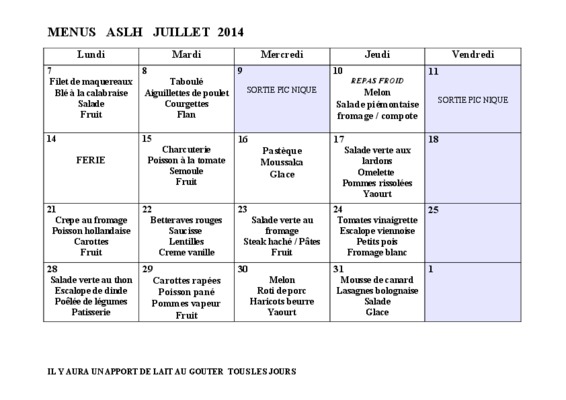 MENUS ASLH JUILLET 2014

| Lundi | Mardi | Mercredi | Jeudi | Vendredi |
|---|---|---|---|---|
| 7 Filet de maquereaux Blé à la calabraise Salade Fruit | 8 Taboulé Aiguillettes de poulet Courgettes Flan | 9 SORTIE PIC NIQUE | 10 REPAS FROID Melon Salade piémontaise fromage / compote | 11 SORTIE PIC NIQUE |
| 14 FERIE | 15 Charcuterie Poisson à la tomate Semoule Fruit | 16 Pastèque Moussaka Glace | 17 Salade verte aux lardons Omelette Pommes rissolées Yaourt | 18 |
| 21 Crepe au fromage Poisson hollandaise Carottes Fruit | 22 Betteraves rouges Saucisse Lentilles Creme vanille | 23 Salade verte au fromage Steak haché / Pâtes Fruit | 24 Tomates vinaigrette Escalope viennoise Petits pois Fromage blanc | 25 |
| 28 Salade verte au thon Escalope de dinde Poêlée de légumes Patisserie | 29 Carottes rapées Poisson pané Pommes vapeur Fruit | 30 Melon Roti de porc Haricots beurre Yaourt | 31 Mousse de canard Lasagnes bolognaise Salade Glace | 1 |

IL Y AURA UN APPORT DE LAIT AU GOUTER TOUS LES JOURS